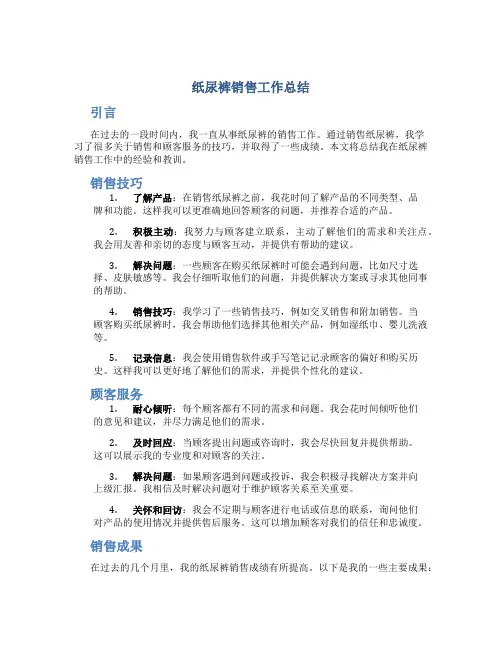 纸尿裤销售工作总结

引言

在过去的一段时间内，我一直从事纸尿裤的销售工作。通过销售纸尿裤，我学习了很多关于销售和顾客服务的技巧，并取得了一些成绩。本文将总结我在纸尿裤销售工作中的经验和教训。

销售技巧

1. 了解产品：在销售纸尿裤之前，我花时间了解产品的不同类型、品牌和功能。这样我可以更准确地回答顾客的问题，并推荐合适的产品。

2. 积极主动：我努力与顾客建立联系，主动了解他们的需求和关注点。我会用友善和亲切的态度与顾客互动，并提供有帮助的建议。

3. 解决问题：一些顾客在购买纸尿裤时可能会遇到问题，比如尺寸选择、皮肤敏感等。我会仔细听取他们的问题，并提供解决方案或寻求其他同事的帮助。

4. 销售技巧：我学习了一些销售技巧，例如交叉销售和附加销售。当顾客购买纸尿裤时，我会帮助他们选择其他相关产品，例如湿纸巾、婴儿洗液等。

5. 记录信息：我会使用销售软件或手写笔记记录顾客的偏好和购买历史。这样我可以更好地了解他们的需求，并提供个性化的建议。

顾客服务

1. 耐心倾听：每个顾客都有不同的需求和问题。我会花时间倾听他们的意见和建议，并尽力满足他们的需求。

2. 及时回应：当顾客提出问题或咨询时，我会尽快回复并提供帮助。这可以展示我的专业度和对顾客的关注。

3. 解决问题：如果顾客遇到问题或投诉，我会积极寻找解决方案并向上级汇报。我相信及时解决问题对于维护顾客关系至关重要。

4. 关怀和回访：我会不定期与顾客进行电话或信息的联系，询问他们对产品的使用情况并提供售后服务。这可以增加顾客对我们的信任和忠诚度。

销售成果

在过去的几个月里，我的纸尿裤销售成绩有所提高。以下是我的一些主要成果：